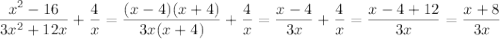 $\frac{x^2-16}{3x^2+12x}+\frac{4}{x}=\frac{(x-4)(x+4)}{3x(x+4)}+\frac{4}{x}=\frac{x-4}{3x}+\frac{4}{x}=\frac{x-4+12}{3x}=\frac{x+8}{3x}$